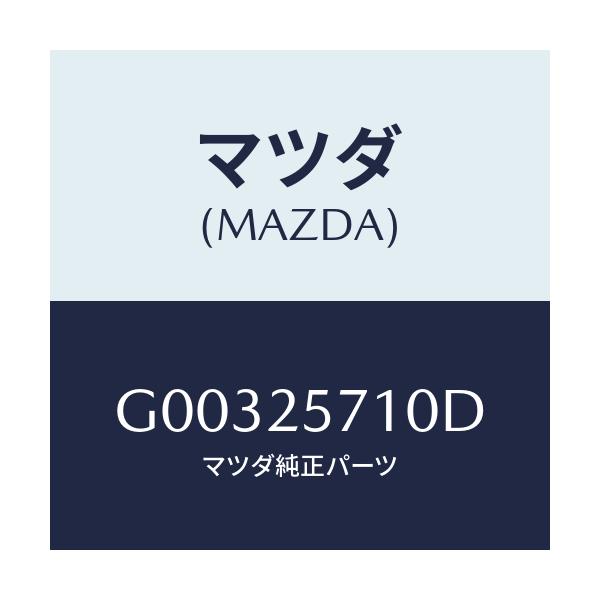 マツダ
(MAZDA)

G00325710D
マツダ純正パーツ